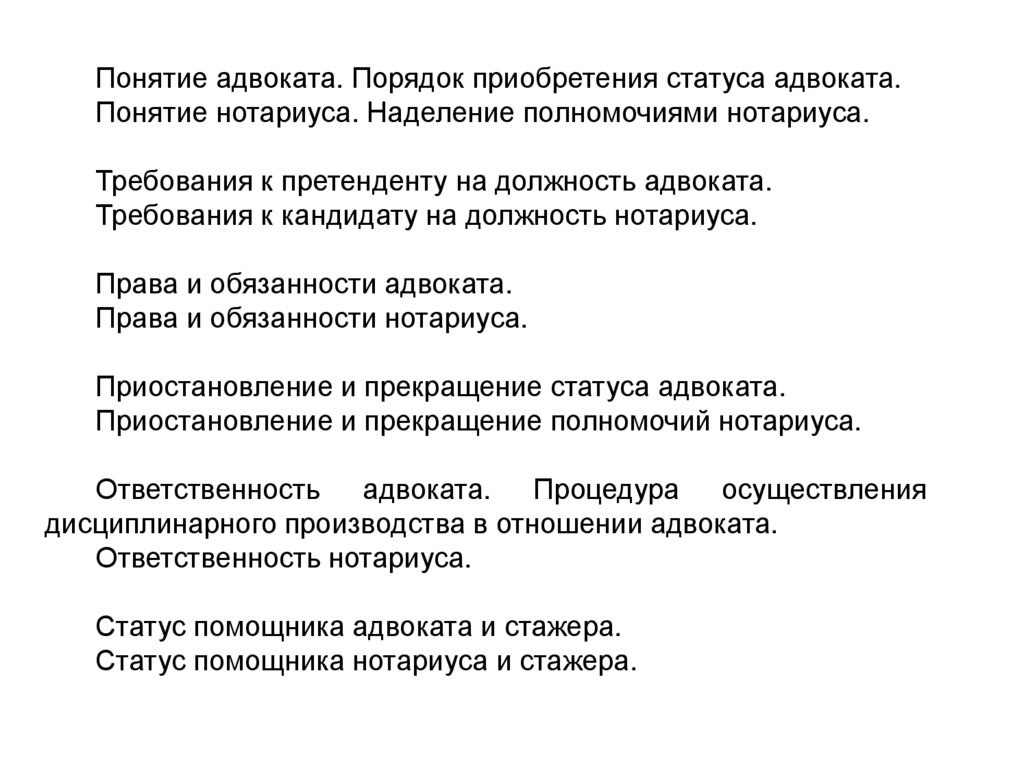 Понятие адвоката. Порядок приобретения статуса адвоката.
Понятие нотариуса. Наделение полномочиями нотариуса.

Требования к претенденту на должность адвоката.
Требования к кандидату на должность нотариуса.

Права и обязанности адвоката.
Права и обязанности нотариуса.

Приостановление и прекращение статуса адвоката.
Приостановление и прекращение полномочий нотариуса.

Ответственность адвоката. Процедура осуществления дисциплинарного производства в отношении адвоката.
Ответственность нотариуса.

Статус помощника адвоката и стажера.
Статус помощника нотариуса и стажера.